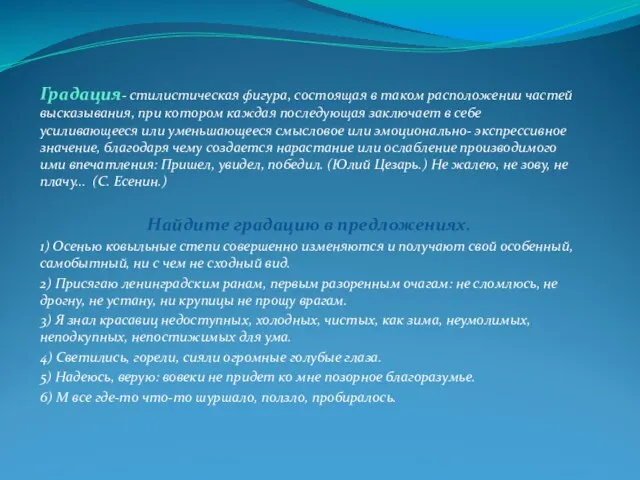 Градация- стилистическая фигура, состоящая в таком расположении частей высказывания, при котором каждая последующая заключает в себе усиливающееся или уменьшающееся смысловое или эмоционально- экспрессивное значение, благодаря чему создается нарастание или ослабление производимого ими впечатления: Пришел, увидел, победил. (Юлий Цезарь.) Не жалею, не зову, не плачу... (С. Есенин.)

Найдите градацию в предложениях.

1) Осенью ковыльные степи совершенно изменяются и получают свой особенный, самобытный, ни с чем не сходный вид.

2) Присягаю ленинградским ранам, первым разоренным очагам: не сломлюсь, не дрогну, не устану, ни крупицы не прощу врагам.

3) Я знал красавиц недоступных, холодных, чистых, как зима, неумолимых, неподкупных, непостижимых для ума.

4) Светились, горели, сияли огромные голубые глаза.

5) Надеюсь, верую: вовеки не придет ко мне позорное благоразумье.

6) М все где-то что-то шуршало, ползло, пробиралось.